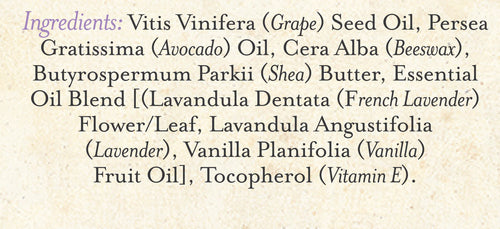 Ingredients: Vitis Vinifera (Grape) Seed Oil, Persea Gratissima (Avocado) Oil, Cera Alba (Beeswax), Butyrospermum Parkii (Shea) Butter, Essential Oil Blend [(Lavandula Dentata (French Lavender) Flower/Leaf, Lavandula Angustifolia (Lavender), Vanilla Planifolia (Vanilla) Fruit Oil], Tocopherol (Vitamin E).